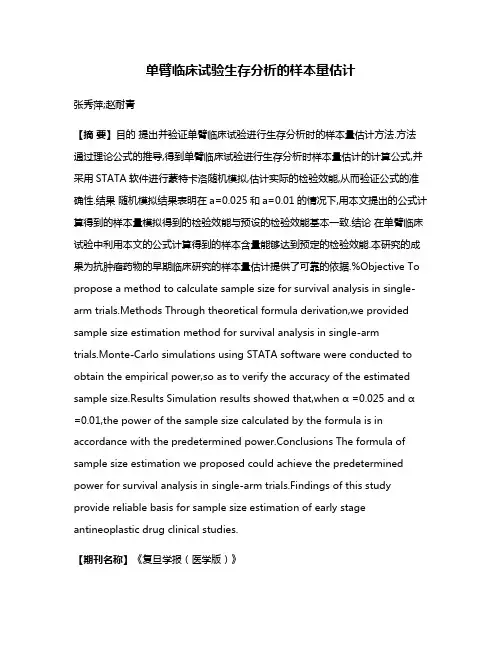 单臂临床试验生存分析的样本量估计

张秀萍;赵耐青

【摘 要】目的 提出并验证单臂临床试验进行生存分析时的样本量估计方法.方法 通过理论公式的推导,得到单臂临床试验进行生存分析时样本量估计的计算公式,并采用 STATA 软件进行蒙特卡洛随机模拟,估计实际的检验效能,从而验证公式的准确性.结果 随机模拟结果表明在 a=0.025 和 a=0.01 的情况下,用本文提出的公式计算得到的样本量模拟得到的检验效能与预设的检验效能基本一致.结论 在单臂临床试验中利用本文的公式计算得到的样本含量能够达到预定的检验效能.本研究的成果为抗肿瘤药物的早期临床研究的样本量估计提供了可靠的依据.%Objective To propose a method to calculate sample size for survival analysis in single-arm trials.Methods Through theoretical formula derivation,we provided sample size estimation method for survival analysis in single-arm trials.Monte-Carlo simulations using STATA software were conducted to obtain the empirical power,so as to verify the accuracy of the estimated sample size.Results Simulation results showed that,when α =0.025 and α =0.01,the power of the sample size calculated by the formula is in accordance with the predetermined power.Conclusions The formula of sample size estimation we proposed could achieve the predetermined power for survival analysis in single-arm trials.Findings of this study provide reliable basis for sample size estimation of early stage antineoplastic drug clinical studies.

【期刊名称】《复旦学报（医学版）》